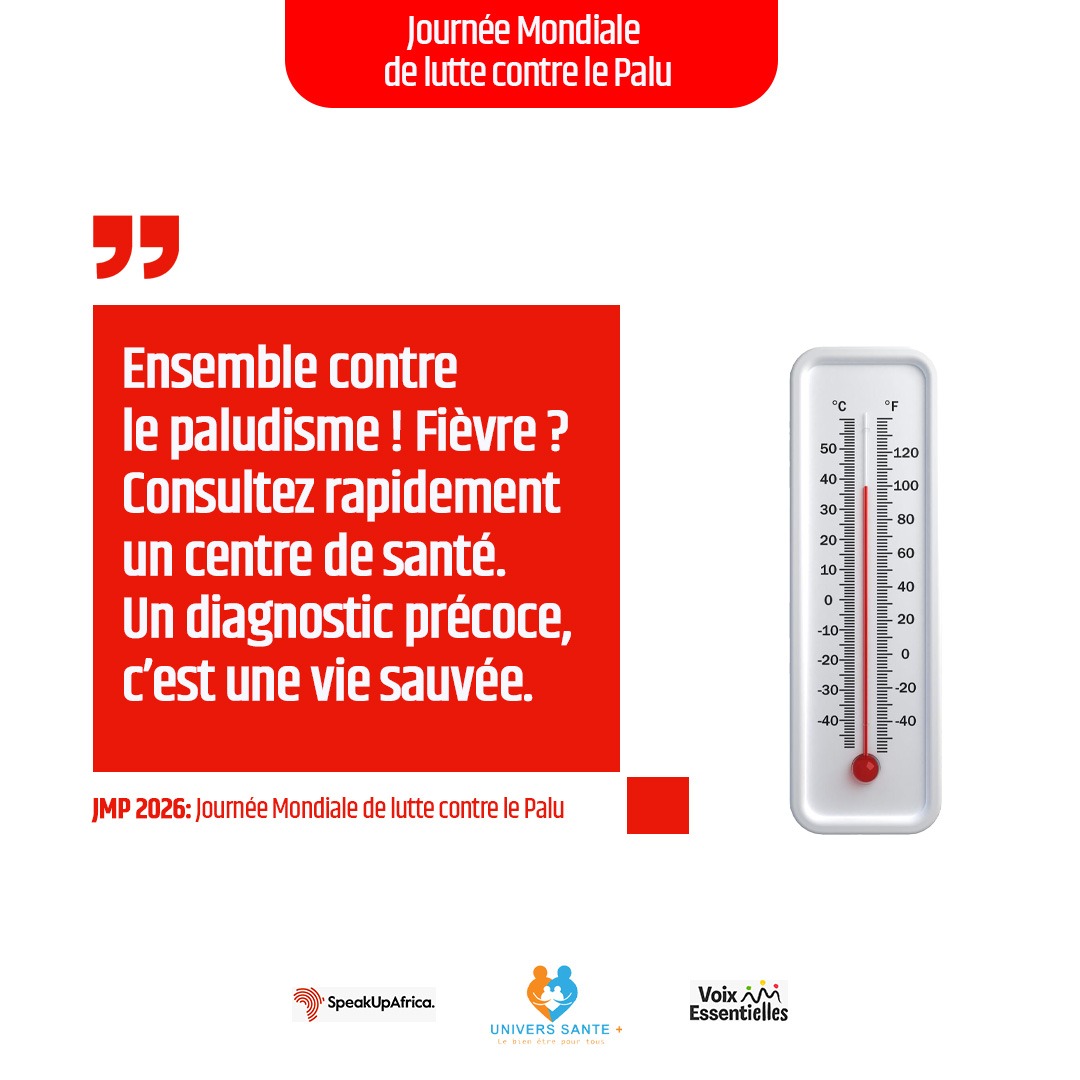 Journée Mondiale de lutte contre le Palu

Ensemble contre le paludisme ! Fièvre ? Consultez rapidement un centre de santé. Un diagnostic précoce, c'est une vie sauvée.

JMP 2026: Journée Mondiale de lutte contre le Palu

°C °F
50 40 30 20 10 0 -10 -20 -30 -40
120 100 80 60 40 20 0 -20 -40

SpeakUpAfrica.

UNIVERS SANTE +
Le bien être pour tous

Voix Essentielles